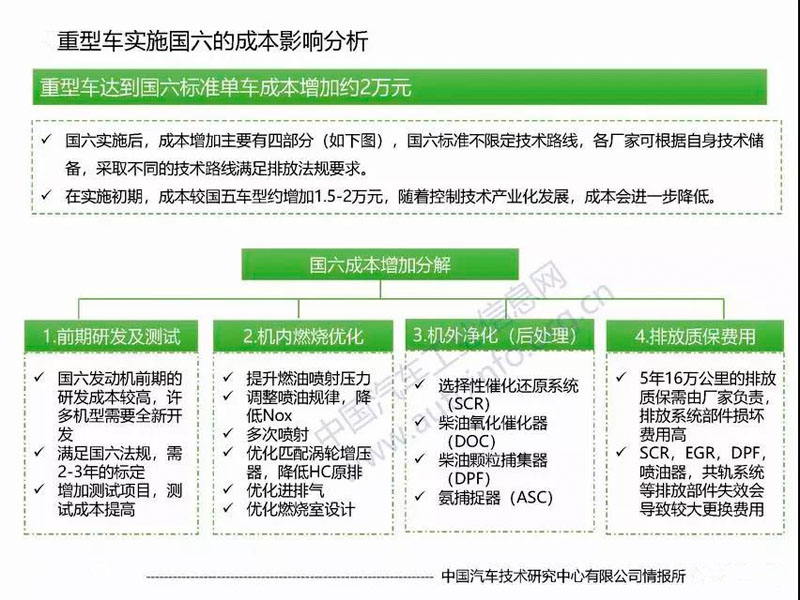 重型车实施国六的成本影响分析

重型车达到国六标准单车成本增加约2万元

✓ 国六实施后，成本增加主要有四部分（如下图），国六标准不限定技术路线，各厂家可根据自身技术储备，采取不同的技术路线满足排放法规要求。

✓ 在实施初期，成本较国五车型约增加1.5-2万元，随着控制技术产业化发展，成本会进一步降低。

国六成本增加分解

1.前期研发及测试

✓ 国六发动机前期的研发成本较高，许多机型需要全新开发
✓ 满足国六法规，需2-3年的标定
✓ 增加测试项目，测试成本提高

2.机内燃烧优化

✓ 提升燃油喷射压力
✓ 调整喷油规律，降低Nox
✓ 多次喷射
✓ 优化匹配涡轮增压器，降低HC原排
✓ 优化进排气
✓ 优化燃烧室设计

3.机外净化（后处理）

✓ 选择性催化还原系统（SCR）
✓ 柴油氧化催化器（DOC）
✓ 柴油颗粒捕集器（DPF）
✓ 氨捕捉器（ASC）

4.排放质保费用

✓ 5年16万公里的排放质保需由厂家负责，排放系统部件损坏费用高
✓ SCR，EGR，DPF，喷油器，共轨系统等排放部件失效会导致较大更换费用

中国汽车工业信息网 www.autoinfo.org.cn

中国汽车技术研究中心有限公司情报所